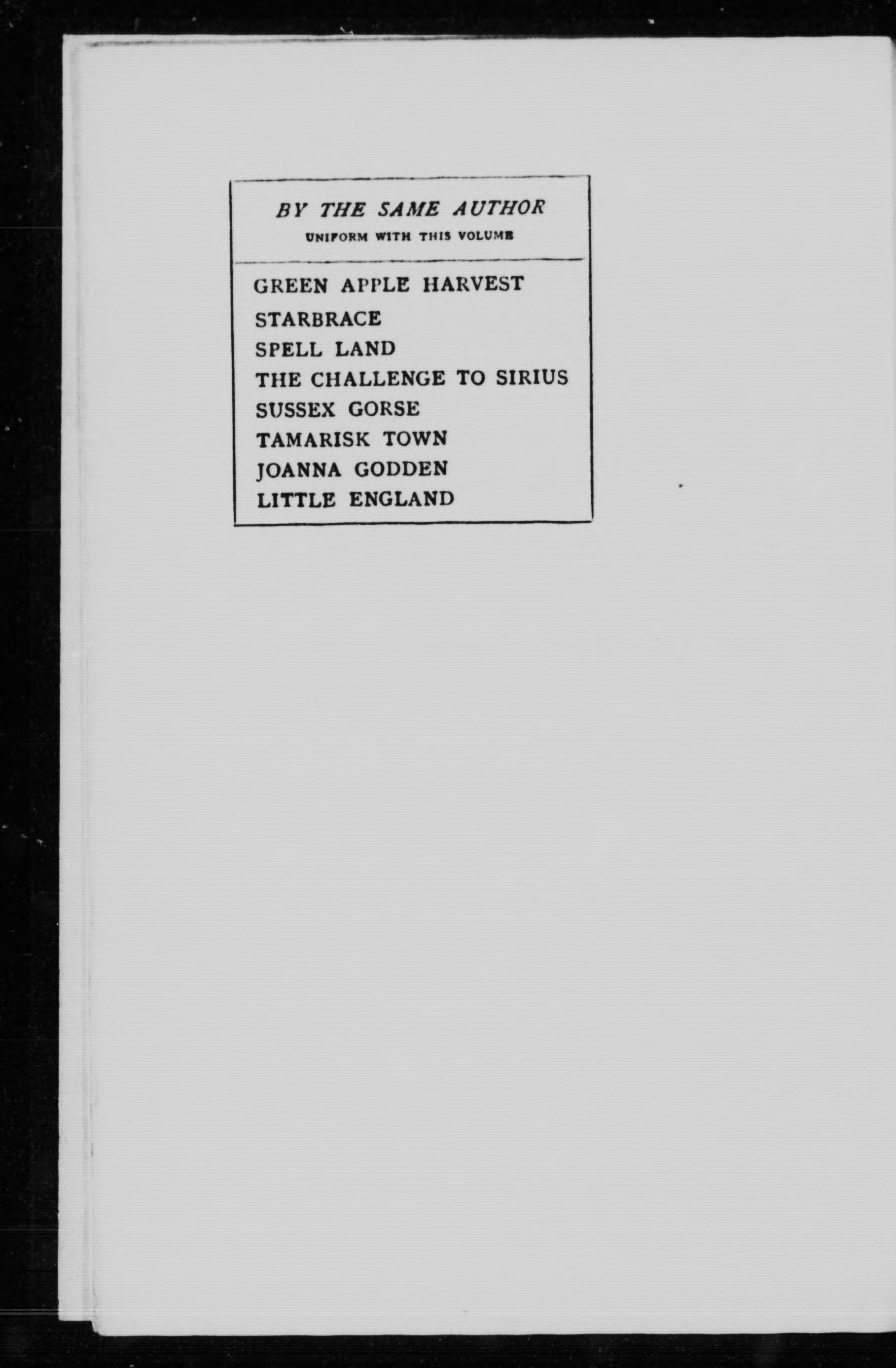 BY THE SAME AUTHOR
UNIFORM WITH THIS VOLUME

GREEN APPLE HARVEST
STARBRACE
SPELL LAND
THE CHALLENGE TO SIRIUS
SUSSEX GORSE
TAMARISK TOWN
JOANNA GODDEN
LITTLE ENGLAND